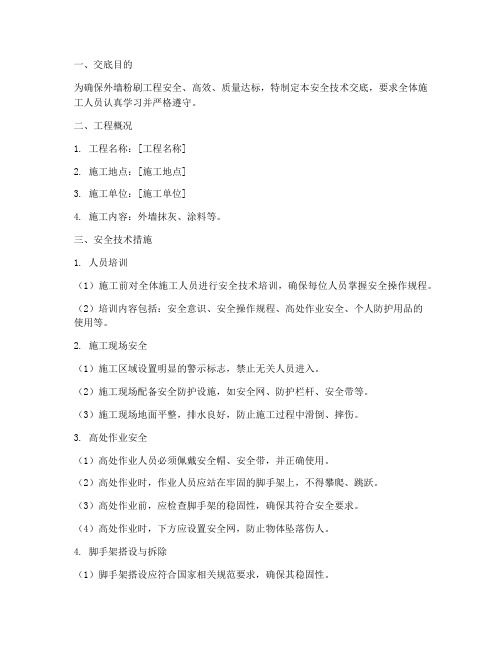 一、交底目的

为确保外墙粉刷工程安全、高效、质量达标，特制定本安全技术交底，要求全体施工人员认真学习并严格遵守。

二、工程概况

1. 工程名称：[工程名称]

2. 施工地点：[施工地点]

3. 施工单位：[施工单位]

4. 施工内容：外墙抹灰、涂料等。

三、安全技术措施

1. 人员培训

（1）施工前对全体施工人员进行安全技术培训，确保每位人员掌握安全操作规程。

（2）培训内容包括：安全意识、安全操作规程、高处作业安全、个人防护用品的使用等。

2. 施工现场安全

（1）施工区域设置明显的警示标志，禁止无关人员进入。

（2）施工现场配备安全防护设施，如安全网、防护栏杆、安全带等。

（3）施工现场地面平整，排水良好，防止施工过程中滑倒、摔伤。

3. 高处作业安全

（1）高处作业人员必须佩戴安全帽、安全带，并正确使用。

（2）高处作业时，作业人员应站在牢固的脚手架上，不得攀爬、跳跃。

（3）高处作业前，应检查脚手架的稳固性，确保其符合安全要求。

（4）高处作业时，下方应设置安全网，防止物体坠落伤人。

4. 脚手架搭设与拆除

（1）脚手架搭设应符合国家相关规范要求，确保其稳固性。